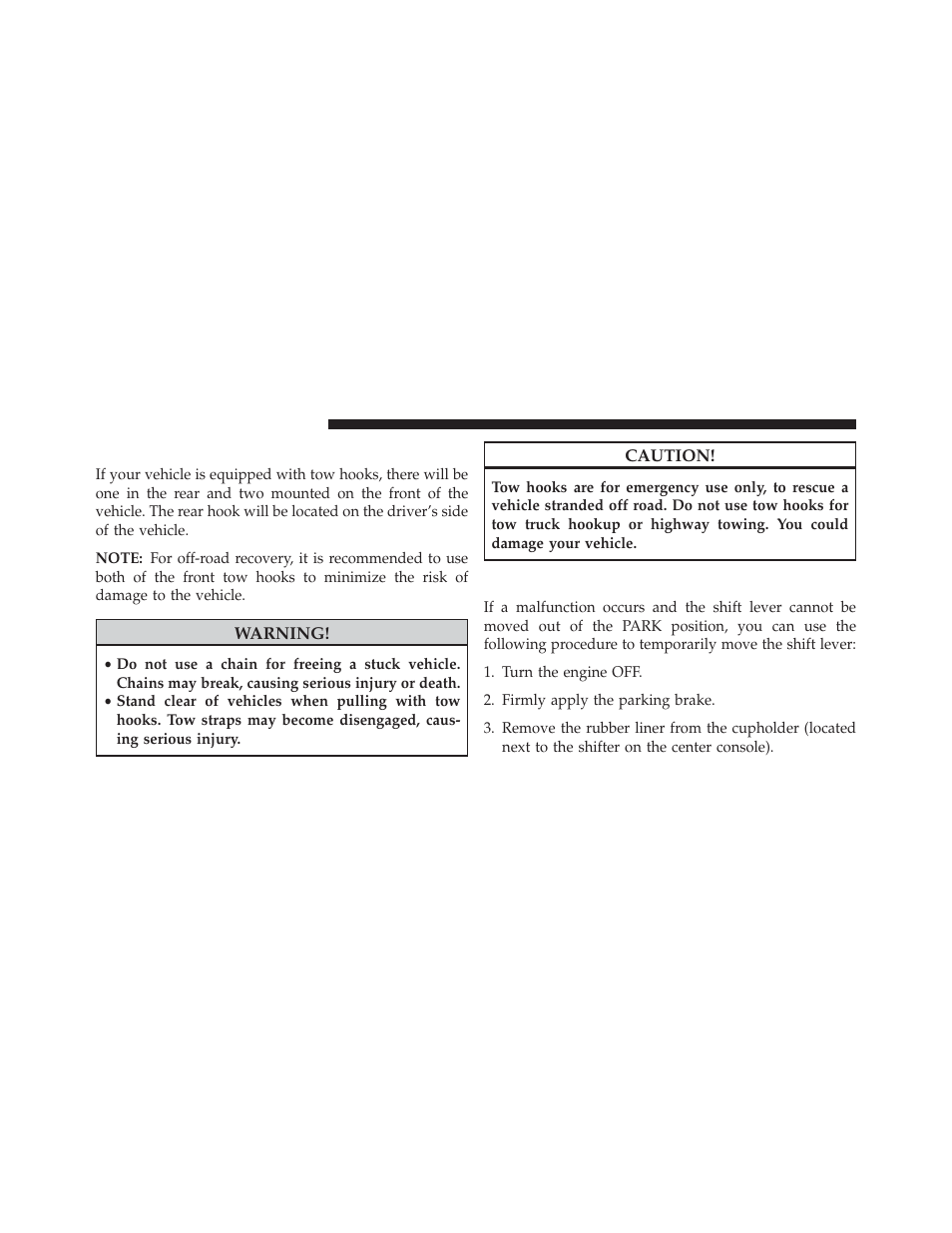 If your vehicle is equipped with tow hooks, there will be one in the rear and two mounted on the front of the vehicle. The rear hook will be located on the driver's side of the vehicle.

NOTE: For off-road recovery, it is recommended to use both of the front tow hooks to minimize the risk of damage to the vehicle.

WARNING!

• Do not use a chain for freeing a stuck vehicle. Chains may break, causing serious injury or death.
• Stand clear of vehicles when pulling with tow hooks. Tow straps may become disengaged, causing serious injury.

CAUTION!

Tow hooks are for emergency use only, to rescue a vehicle stranded off road. Do not use tow hooks for tow truck hookup or highway towing. You could damage your vehicle.

If a malfunction occurs and the shift lever cannot be moved out of the PARK position, you can use the following procedure to temporarily move the shift lever:

1. Turn the engine OFF.

2. Firmly apply the parking brake.

3. Remove the rubber liner from the cupholder (located next to the shifter on the center console).